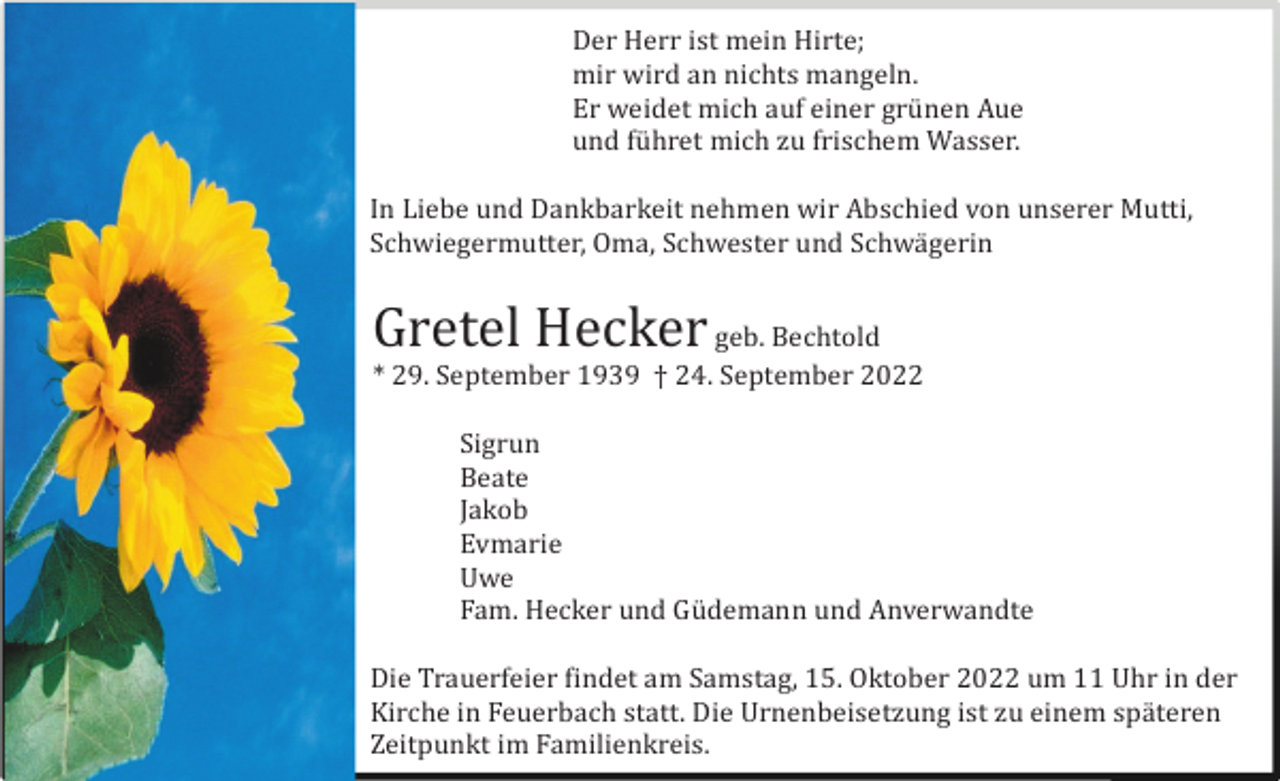 Der Herr ist mein Hirte;
mir wird an nichts mangeln.
Er weidet mich auf einer grünen Aue
und führet mich zu frischem Wasser.

In Liebe und Dankbarkeit nehmen wir Abschied von unserer Mutti, Schwiegermutter, Oma, Schwester und Schwägerin

Gretel Hecker geb. Bechtold
* 29. September 1939 † 24. September 2022

Sigrun
Beate
Jakob
Evmarie
Uwe
Fam. Hecker und Güdemann und Anverwandte

Die Trauerfeier findet am Samstag, 15. Oktober 2022 um 11 Uhr in der Kirche in Feuerbach statt. Die Urnenbeisetzung ist zu einem späteren Zeitpunkt im Familienkreis.